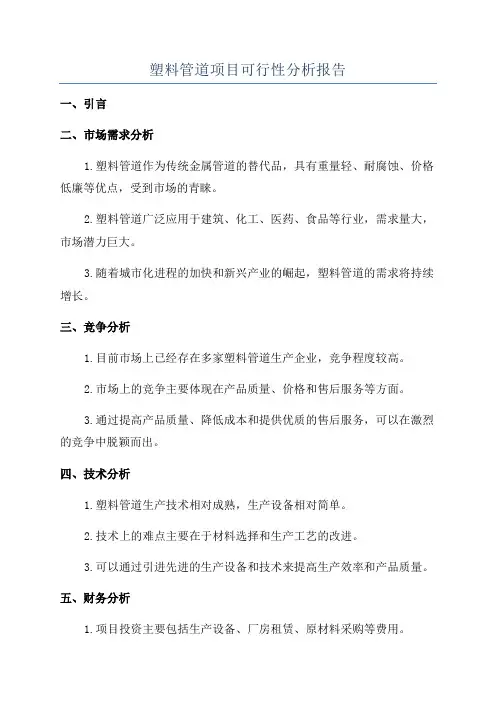 塑料管道项目可行性分析报告

一、引言

二、市场需求分析

1.塑料管道作为传统金属管道的替代品，具有重量轻、耐腐蚀、价格低廉等优点，受到市场的青睐。

2.塑料管道广泛应用于建筑、化工、医药、食品等行业，需求量大，市场潜力巨大。

3.随着城市化进程的加快和新兴产业的崛起，塑料管道的需求将持续增长。

三、竞争分析

1.目前市场上已经存在多家塑料管道生产企业，竞争程度较高。

2.市场上的竞争主要体现在产品质量、价格和售后服务等方面。

3.通过提高产品质量、降低成本和提供优质的售后服务，可以在激烈的竞争中脱颖而出。

四、技术分析

1.塑料管道生产技术相对成熟，生产设备相对简单。

2.技术上的难点主要在于材料选择和生产工艺的改进。

3.可以通过引进先进的生产设备和技术来提高生产效率和产品质量。

五、财务分析

1.项目投资主要包括生产设备、厂房租赁、原材料采购等费用。